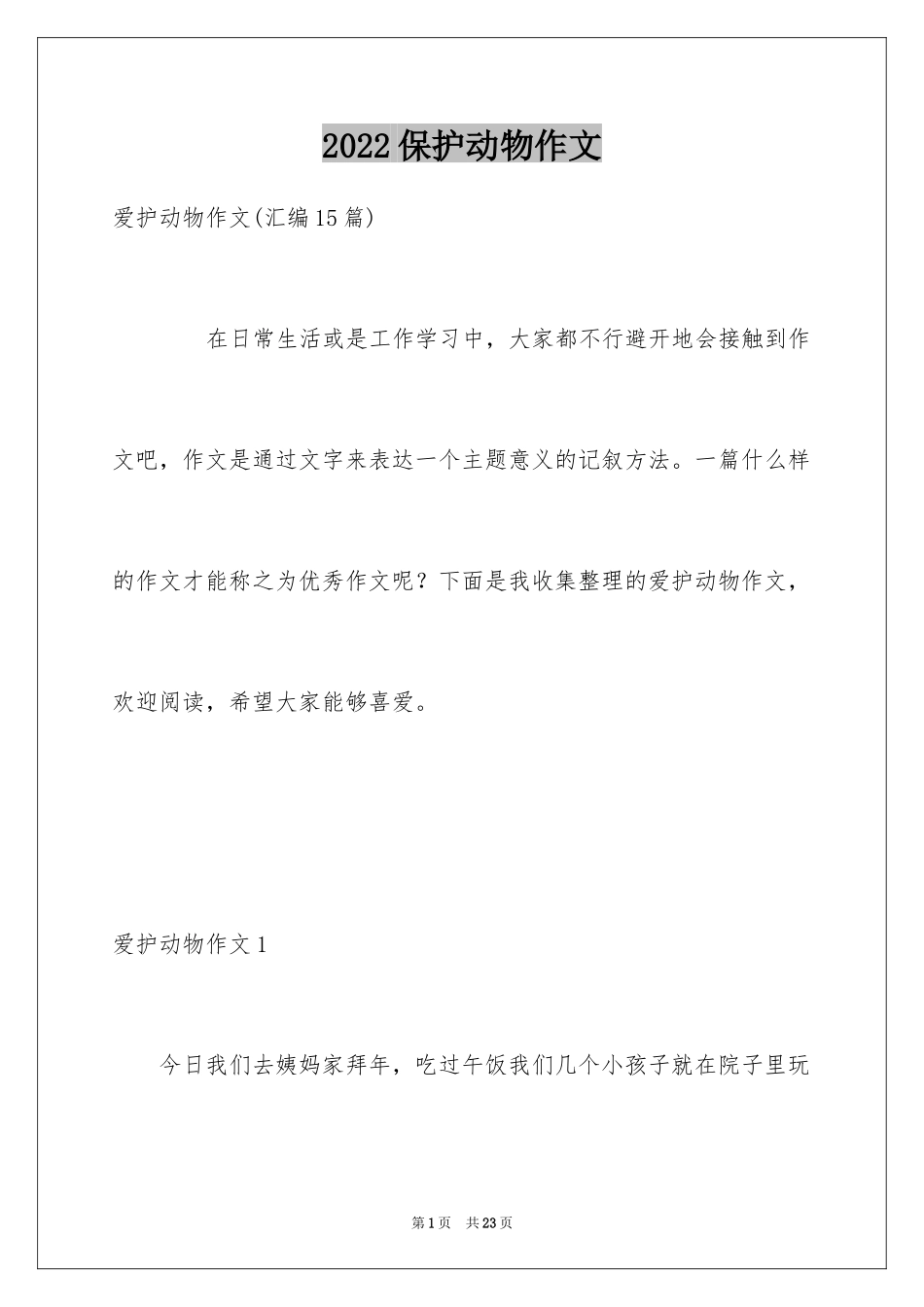 2022保护动物作文

爱护动物作文(汇编15篇)

在日常生活或是工作学习中，大家都不行避开地会接触到作文吧，作文是通过文字来表达一个主题意义的记叙方法。一篇什么样的作文才能称之为优秀作文呢？下面是我收集整理的爱护动物作文，欢迎阅读，希望大家能够喜爱。

爱护动物作文1

今日我们去姨妈家拜年，吃过午饭我们几个小孩子就在院子里玩

第1页 共23页